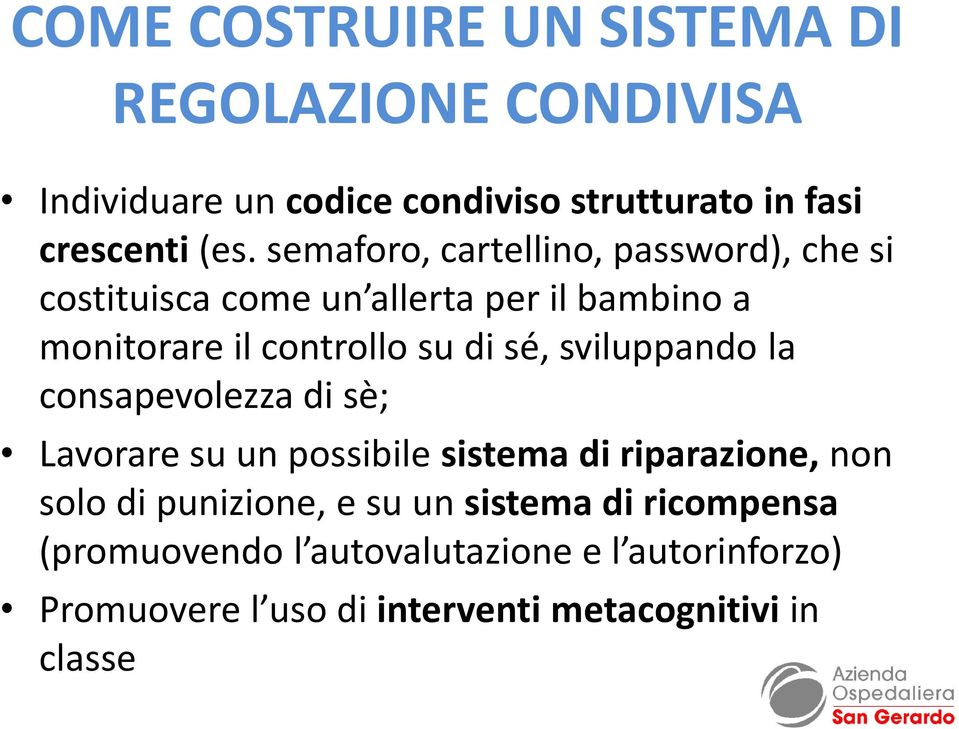 COME COSTRUIRE UN SISTEMA DI REGOLAZIONE CONDIVISA

• Individuare un codice condiviso strutturato in fasi crescenti (es. semaforo, cartellino, password), che si costituisca come un'allerta per il bambino a monitorare il controllo su di sé, sviluppando la consapevolezza di sè;

• Lavorare su un possibile sistema di riparazione, non solo di punizione, e su un sistema di ricompensa (promuovendo l'autovalutazione e l'autorinforzo)

• Promuovere l'uso di interventi metacognitivi in classe

Azienda Ospedaliera San Gerardo